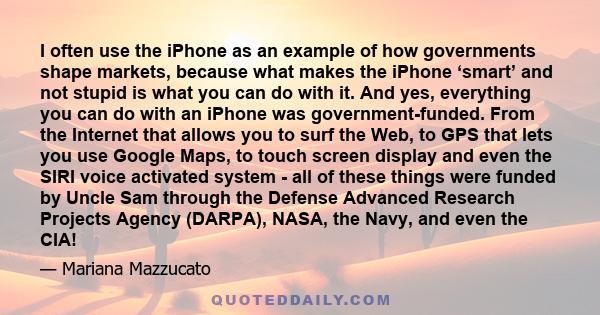 I often use the iPhone as an example of how governments shape markets, because what makes the iPhone ‘smart’ and not stupid is what you can do with it. And yes, everything you can do with an iPhone was government-funded. From the Internet that allows you to surf the Web, to GPS that lets you use Google Maps, to touch screen display and even the SIRI voice activated system - all of these things were funded by Uncle Sam through the Defense Advanced Research Projects Agency (DARPA), NASA, the Navy, and even the CIA!

— Mariana Mazzucato

QUOTEDDAILY.COM